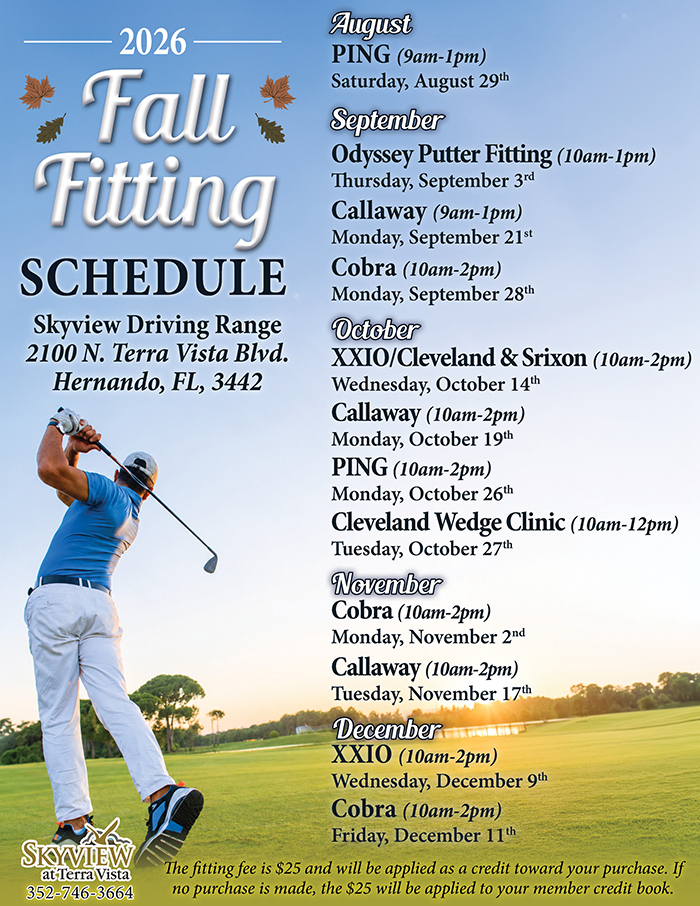 2026

Fall Fitting

SCHEDULE

Skyview Driving Range
2100 N. Terra Vista Blvd.
Hernando, FL, 3442

August
PING (9am-1pm)
Saturday, August 29$^{th}$

September
Odyssey Putter Fitting (10am-1pm)
Thursday, September 3$^{rd}$
Callaway (9am-1pm)
Monday, September 21$^{st}$
Cobra (10am-2pm)
Monday, September 28$^{th}$

October
XXIO/Cleveland & Srixon (10am-2pm)
Wednesday, October 14$^{th}$
Callaway (10am-2pm)
Monday, October 19$^{th}$
PING (10am-2pm)
Monday, October 26$^{th}$
Cleveland Wedge Clinic (10am-12pm)
Tuesday, October 27$^{th}$

November
Cobra (10am-2pm)
Monday, November 2$^{nd}$
Callaway (10am-2pm)
Tuesday, November 17$^{th}$

December
XXIO (10am-2pm)
Wednesday, December 9$^{th}$
Cobra (10am-2pm)
Friday, December 11$^{th}$

SKYVIEW
at Terra Vista
352-746-3664

The fitting fee is $25 and will be applied as a credit toward your purchase. If no purchase is made, the $25 will be applied to your member credit book.